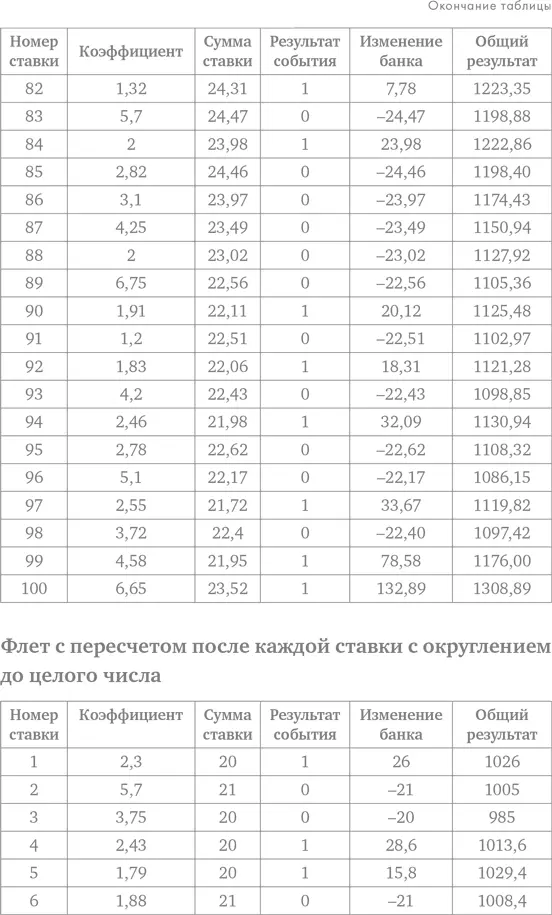 Окончание таблицы

| Номер ставки | Коэффициент | Сумма ставки | Результат события | Изменение банка | Общий результат |
|---|---|---|---|---|---|
| 82 | 1,32 | 24,31 | 1 | 7,78 | 1223,35 |
| 83 | 5,7 | 24,47 | 0 | –24,47 | 1198,88 |
| 84 | 2 | 23,98 | 1 | 23,98 | 1222,86 |
| 85 | 2,82 | 24,46 | 0 | –24,46 | 1198,40 |
| 86 | 3,1 | 23,97 | 0 | –23,97 | 1174,43 |
| 87 | 4,25 | 23,49 | 0 | –23,49 | 1150,94 |
| 88 | 2 | 23,02 | 0 | –23,02 | 1127,92 |
| 89 | 6,75 | 22,56 | 0 | –22,56 | 1105,36 |
| 90 | 1,91 | 22,11 | 1 | 20,12 | 1125,48 |
| 91 | 1,2 | 22,51 | 0 | –22,51 | 1102,97 |
| 92 | 1,83 | 22,06 | 1 | 18,31 | 1121,28 |
| 93 | 4,2 | 22,43 | 0 | –22,43 | 1098,85 |
| 94 | 2,46 | 21,98 | 1 | 32,09 | 1130,94 |
| 95 | 2,78 | 22,62 | 0 | –22,62 | 1108,32 |
| 96 | 5,1 | 22,17 | 0 | –22,17 | 1086,15 |
| 97 | 2,55 | 21,72 | 1 | 33,67 | 1119,82 |
| 98 | 3,72 | 22,4 | 0 | –22,40 | 1097,42 |
| 99 | 4,58 | 21,95 | 1 | 78,58 | 1176,00 |
| 100 | 6,65 | 23,52 | 1 | 132,89 | 1308,89 |

Флет с пересчетом после каждой ставки с округлением до целого числа

| Номер ставки | Коэффициент | Сумма ставки | Результат события | Изменение банка | Общий результат |
|---|---|---|---|---|---|
| 1 | 2,3 | 20 | 1 | 26 | 1026 |
| 2 | 5,7 | 21 | 0 | –21 | 1005 |
| 3 | 3,75 | 20 | 0 | –20 | 985 |
| 4 | 2,43 | 20 | 1 | 28,6 | 1013,6 |
| 5 | 1,79 | 20 | 1 | 15,8 | 1029,4 |
| 6 | 1,88 | 21 | 0 | –21 | 1008,4 |